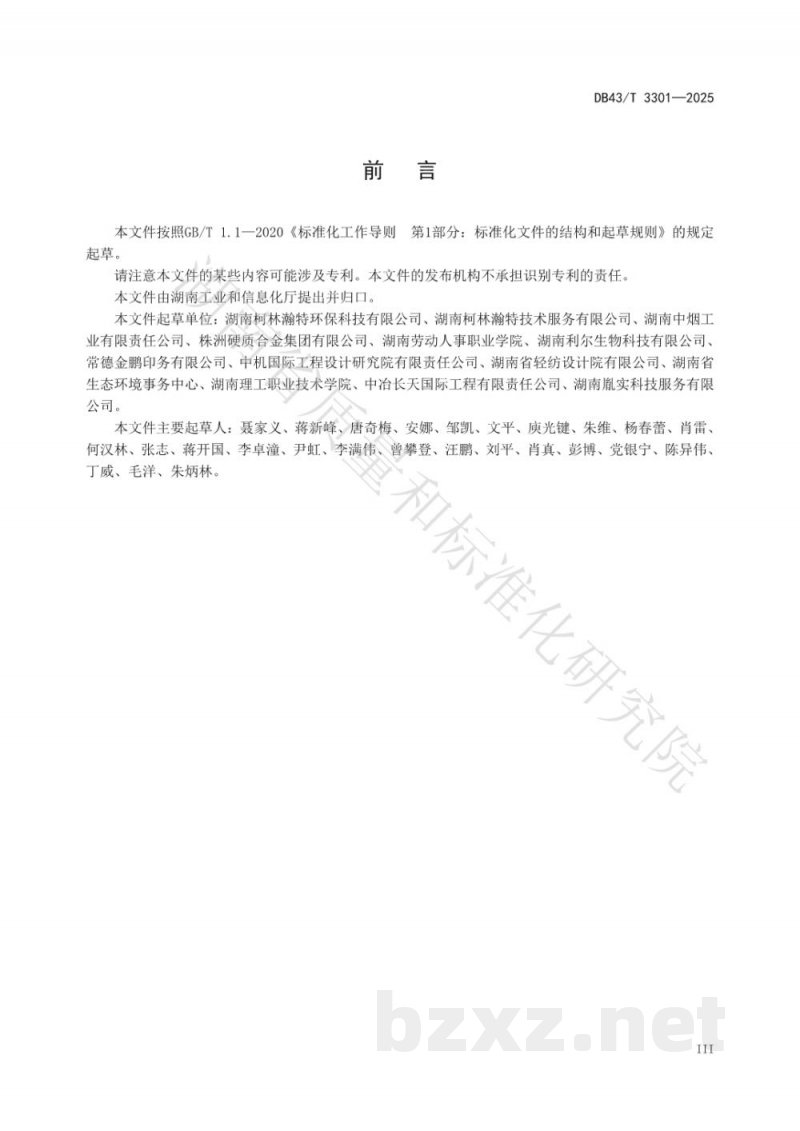 DB43/T 3301—2025

前　言

本文件按照GB/T 1.1—2020《标准化工作导则　第1部分：标准化文件的结构和起草规则》的规定起草。

请注意本文件的某些内容可能涉及专利。本文件的发布机构不承担识别专利的责任。

本文件由湖南工业和信息化厅提出并归口。

本文件起草单位：湖南柯林瀚特环保科技有限公司、湖南柯林瀚特技术服务有限公司、湖南中烟工业有限责任公司、株洲硬质合金集团有限公司、湖南劳动人事职业学院、湖南利尔生物科技有限公司、常德金鹏印务有限公司、中机国际工程设计研究院有限责任公司、湖南省轻纺设计院有限公司、湖南省生态环境事务中心、湖南理工职业技术学院、中冶长天国际工程有限责任公司、湖南胤实科技服务有限公司。

本文件主要起草人：聂家义、蒋新峰、唐奇梅、安娜、邹凯、文平、庾光键、朱维、杨春蕾、肖雷、何汉林、张志、蒋开国、李卓潼、尹虹、李满伟、曾攀登、汪鹏、刘平、肖真、彭博、党银宁、陈异伟、丁威、毛洋、朱炳林。

湖南省质量和标准化研究院

bzxz.net

III